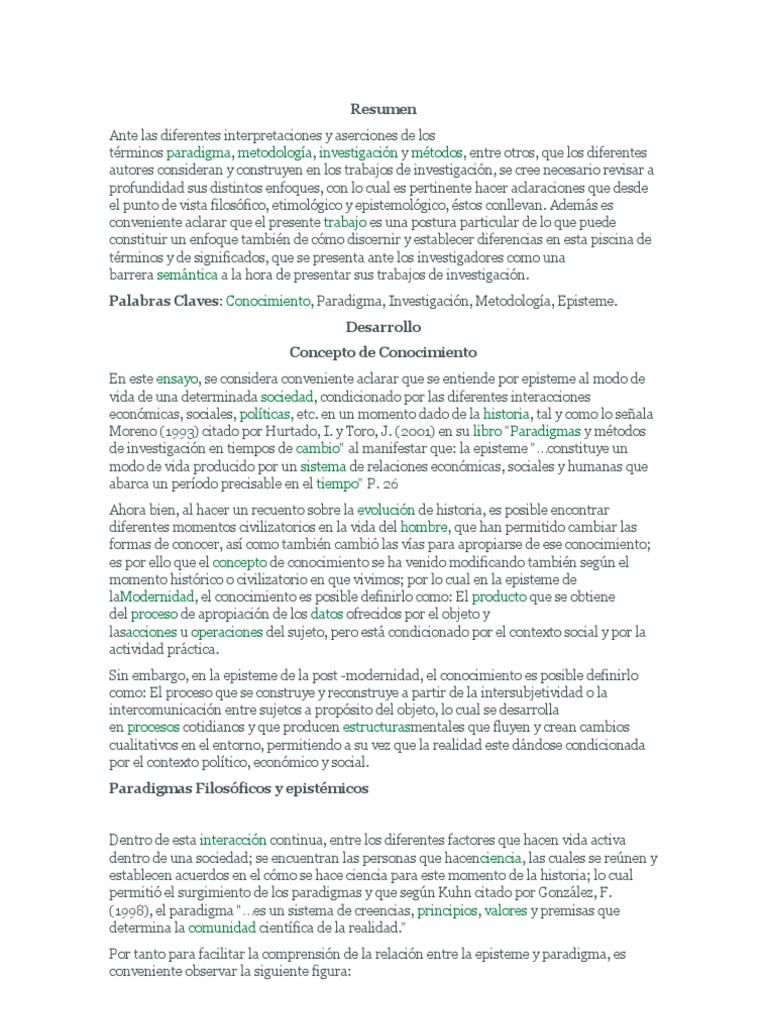 Resumen

Ante las diferentes interpretaciones y aserciones de los términos paradigma, metodología, investigación y métodos, entre otros, que los diferentes autores consideran y construyen en los trabajos de investigación, se cree necesario revisar a profundidad sus distintos enfoques, con lo cual es pertinente hacer aclaraciones que desde el punto de vista filosófico, etimológico y epistemológico, éstos conllevan. Además es conveniente aclarar que el presente trabajo es una postura particular de lo que puede constituir un enfoque también de cómo discernir y establecer diferencias en esta piscina de términos y de significados, que se presenta ante los investigadores como una barrera semántica a la hora de presentar sus trabajos de investigación.

Palabras Claves: Conocimiento, Paradigma, Investigación, Metodología, Episteme.

Desarrollo

Concepto de Conocimiento

En este ensayo, se considera conveniente aclarar que se entiende por episteme al modo de vida de una determinada sociedad, condicionado por las diferentes interacciones económicas, sociales, políticas, etc. en un momento dado de la historia, tal y como lo señala Moreno (1993) citado por Hurtado, I. y Toro, J. (2001) en su libro "Paradigmas y métodos de investigación en tiempos de cambio" al manifestar que: la episteme "…constituye un modo de vida producido por un sistema de relaciones económicas, sociales y humanas que abarca un período precisable en el tiempo" P. 26

Ahora bien, al hacer un recuento sobre la evolución de historia, es posible encontrar diferentes momentos civilizatorios en la vida del hombre, que han permitido cambiar las formas de conocer, así como también cambió las vías para apropiarse de ese conocimiento; es por ello que el concepto de conocimiento se ha venido modificando también según el momento histórico o civilizatorio en que vivimos; por lo cual en la episteme de laModernidad, el conocimiento es posible definirlo como: El producto que se obtiene del proceso de apropiación de los datos ofrecidos por el objeto y lasacciones u operaciones del sujeto, pero está condicionado por el contexto social y por la actividad práctica.

Sin embargo, en la episteme de la post -modernidad, el conocimiento es posible definirlo como: El proceso que se construye y reconstruye a partir de la intersubjetividad o la intercomunicación entre sujetos a propósito del objeto, lo cual se desarrolla en procesos cotidianos y que producen estructurasmentales que fluyen y crean cambios cualitativos en el entorno, permitiendo a su vez que la realidad este dándose condicionada por el contexto político, económico y social.

Paradigmas Filosóficos y epistémicos

Dentro de esta interacción continua, entre los diferentes factores que hacen vida activa dentro de una sociedad; se encuentran las personas que hacenciencia, las cuales se reúnen y establecen acuerdos en el cómo se hace ciencia para este momento de la historia; lo cual permitió el surgimiento de los paradigmas y que según Kuhn citado por González, F. (1998), el paradigma "…es un sistema de creencias, principios, valores y premisas que determina la comunidad científica de la realidad."

Por tanto para facilitar la comprensión de la relación entre la episteme y paradigma, es conveniente observar la siguiente figura: